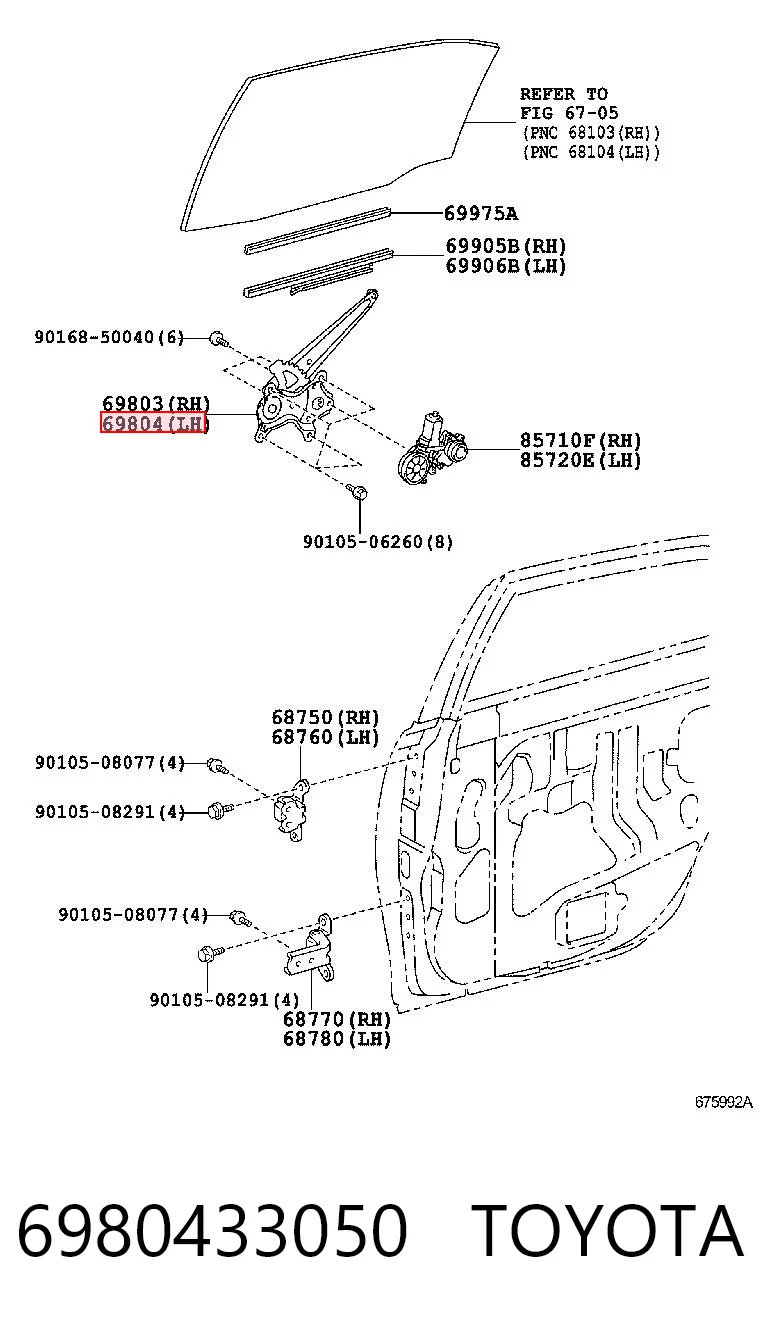 REFER TO
FIG 67-05
(PNC 68103(RH))
(PNC 68104(LH))

69975A

69905B(RH)
69906B(LH)

90168-50040(6)

69803(RH)
69804(LH)

85710F(RH)
85720E(LH)

90105-06260(8)

68750(RH)
68760(LH)

90105-08077(4)

90105-08291(4)

90105-08077(4)

90105-08291(4)

68770(RH)
68780(LH)

675992A

6980433050 TOYOTA